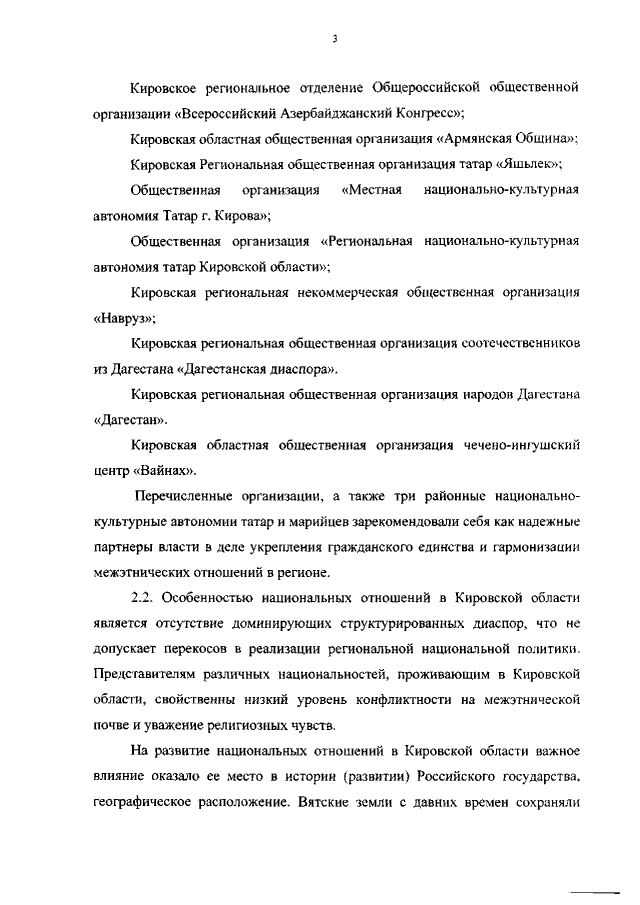 3

Кировское региональное отделение Общероссийской общественной организации «Всероссийский Азербайджанский Конгресс»;

Кировская областная общественная организация «Армянская Община»;

Кировская Региональная общественная организация татар «Яшьлек»;

Общественная организация «Местная национально-культурная автономия Татар г. Кирова»;

Общественная организация «Региональная национально-культурная автономия татар Кировской области»;

Кировская региональная некоммерческая общественная организация «Навруз»;

Кировская региональная общественная организация соотечественников из Дагестана «Дагестанская диаспора».

Кировская региональная общественная организация народов Дагестана «Дагестан».

Кировская областная общественная организация чечено-ингушский центр «Вайнах».

Перечисленные организации, а также три районные национально-культурные автономии татар и марийцев зарекомендовали себя как надежные партнеры власти в деле укрепления гражданского единства и гармонизации межэтнических отношений в регионе.

2.2. Особенностью национальных отношений в Кировской области является отсутствие доминирующих структурированных диаспор, что не допускает перекосов в реализации региональной национальной политики. Представителям различных национальностей, проживающим в Кировской области, свойственны низкий уровень конфликтности на межэтнической почве и уважение религиозных чувств.

На развитие национальных отношений в Кировской области важное влияние оказало ее место в истории (развитии) Российского государства, географическое расположение. Вятские земли с давних времен сохраняли